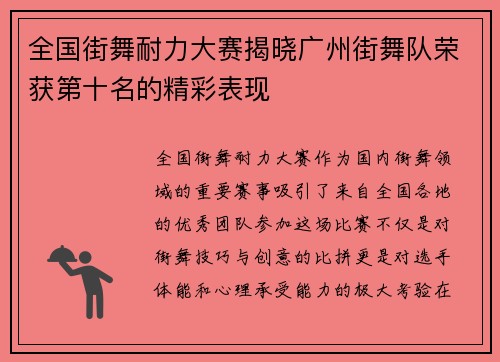 全国街舞耐力大赛揭晓广州街舞队荣获第十名的精彩表现

全国街舞耐力大赛作为国内街舞领域的重要赛事吸引了来自全国各地的优秀团队参加这场比赛不仅是对街舞技巧与创意的比拼更是对选手体能和心理承受能力的极大考验在